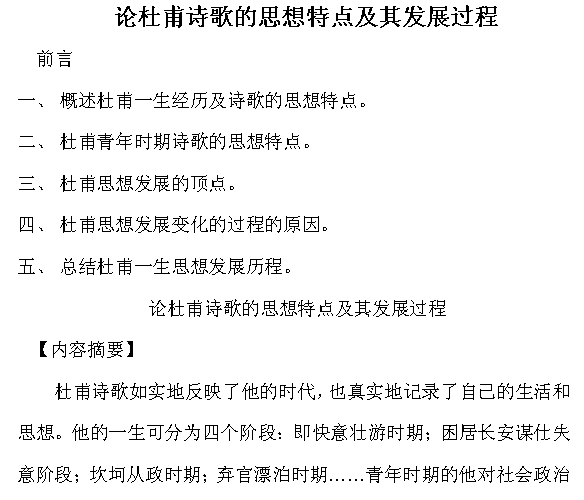 论杜甫诗歌的思想特点及其发展过程

前言

一、 概述杜甫一生经历及诗歌的思想特点。

二、 杜甫青年时期诗歌的思想特点。

三、 杜甫思想发展的顶点。

四、 杜甫思想发展变化的过程的原因。

五、 总结杜甫一生思想发展历程。

论杜甫诗歌的思想特点及其发展过程

【内容摘要】

杜甫诗歌如实地反映了他的时代，也真实地记录了自己的生活和思想。他的一生可分为四个阶段：即快意壮游时期；困居长安谋仕失意阶段；坎坷从政时期；弃官漂泊时期……青年时期的他对社会政治